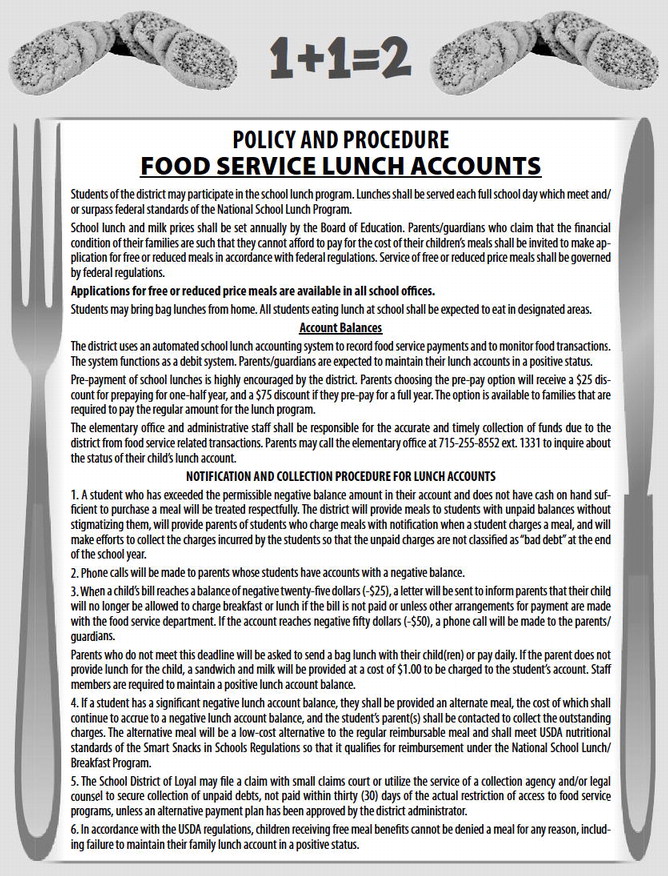 1+1=2

POLICY AND PROCEDURE
FOOD SERVICE LUNCH ACCOUNTS

Students of the district may participate in the school lunch program. Lunches shall be served each full school day which meet and/or surpass federal standards of the National School Lunch Program.

School lunch and milk prices shall be set annually by the Board of Education. Parents/guardians who claim that the financial condition of their families are such that they cannot afford to pay for the cost of their children's meals shall be invited to make application for free or reduced meals in accordance with federal regulations. Service of free or reduced price meals shall be governed by federal regulations.

Applications for free or reduced price meals are available in all school offices.

Students may bring bag lunches from home. All students eating lunch at school shall be expected to eat in designated areas.

Account Balances

The district uses an automated school lunch accounting system to record food service payments and to monitor food transactions. The system functions as a debit system. Parents/guardians are expected to maintain their lunch accounts in a positive status.

Pre-payment of school lunches is highly encouraged by the district. Parents choosing the pre-pay option will receive a $25 discount for prepaying for one-half year, and a $75 discount if they pre-pay for a full year. The option is available to families that are required to pay the regular amount for the lunch program.

The elementary office and administrative staff shall be responsible for the accurate and timely collection of funds due to the district from food service related transactions. Parents may call the elementary office at 715-255-8552 ext. 1331 to inquire about the status of their child's lunch account.

NOTIFICATION AND COLLECTION PROCEDURE FOR LUNCH ACCOUNTS

1. A student who has exceeded the permissible negative balance amount in their account and does not have cash on hand sufficient to purchase a meal will be treated respectfully. The district will provide meals to students with unpaid balances without stigmatizing them, will provide parents of students who charge meals with notification when a student charges a meal, and will make efforts to collect the charges incurred by the students so that the unpaid charges are not classified as "bad debt" at the end of the school year.

2. Phone calls will be made to parents whose students have accounts with a negative balance.

3. When a child's bill reaches a balance of negative twenty-five dollars (-$25), a letter will be sent to inform parents that their child will no longer be allowed to charge breakfast or lunch if the bill is not paid or unless other arrangements for payment are made with the food service department. If the account reaches negative fifty dollars (-$50), a phone call will be made to the parents/guardians.

Parents who do not meet this deadline will be asked to send a bag lunch with their child(ren) or pay daily. If the parent does not provide lunch for the child, a sandwich and milk will be provided at a cost of $1.00 to be charged to the student's account. Staff members are required to maintain a positive lunch account balance.

4. If a student has a significant negative lunch account balance, they shall be provided an alternate meal, the cost of which shall continue to accrue to a negative lunch account balance, and the student's parent(s) shall be contacted to collect the outstanding charges. The alternative meal will be a low-cost alternative to the regular reimbursable meal and shall meet USDA nutritional standards of the Smart Snacks in Schools Regulations so that it qualifies for reimbursement under the National School Lunch/Breakfast Program.

5. The School District of Loyal may file a claim with small claims court or utilize the service of a collection agency and/or legal counsel to secure collection of unpaid debts, not paid within thirty (30) days of the actual restriction of access to food service programs, unless an alternative payment plan has been approved by the district administrator.

6. In accordance with the USDA regulations, children receiving free meal benefits cannot be denied a meal for any reason, including failure to maintain their family lunch account in a positive status.